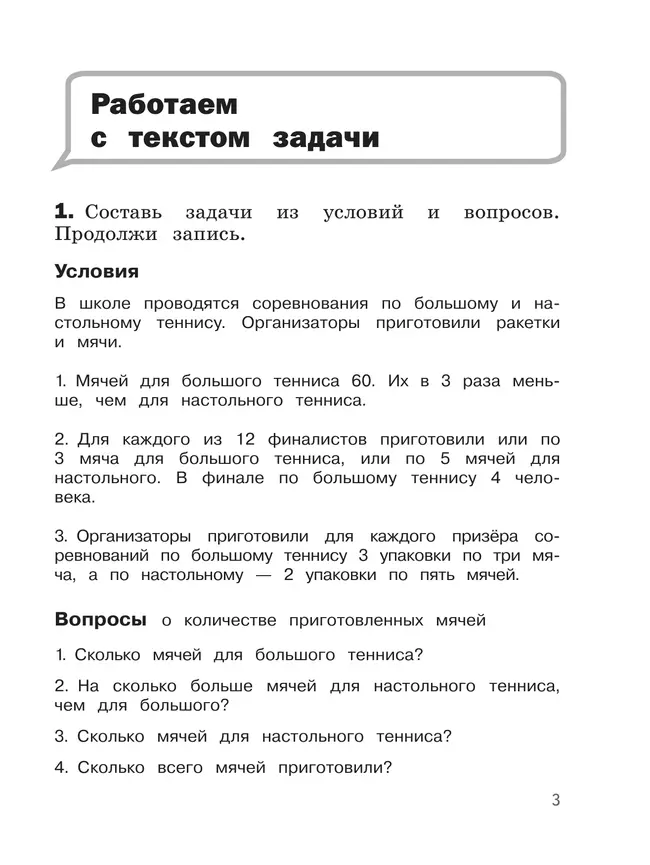 Работаем с текстом задачи

1. Составь задачи из условий и вопросов. Продолжи запись.

Условия

В школе проводятся соревнования по большому и настольному теннису. Организаторы приготовили ракетки и мячи.

1. Мячей для большого тенниса 60. Их в 3 раза меньше, чем для настольного тенниса.

2. Для каждого из 12 финалистов приготовили или по 3 мяча для большого тенниса, или по 5 мячей для настольного. В финале по большому теннису 4 человека.

3. Организаторы приготовили для каждого призёра соревнований по большому теннису 3 упаковки по три мяча, а по настольному — 2 упаковки по пять мячей.

Вопросы о количестве приготовленных мячей

1. Сколько мячей для большого тенниса?

2. На сколько больше мячей для настольного тенниса, чем для большого?

3. Сколько мячей для настольного тенниса?

4. Сколько всего мячей приготовили?

3